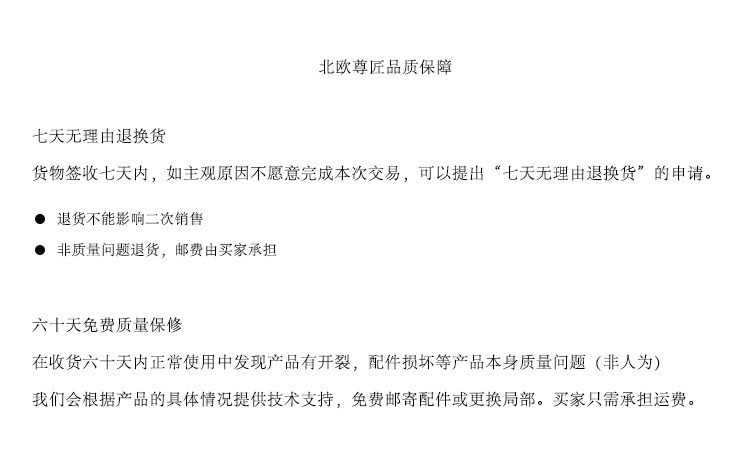 北欧尊匠品质保障

七天无理由退换货

货物签收七天内，如主观原因不愿意完成本次交易，可以提出“七天无理由退换货”的申请。

• 退货不能影响二次销售
• 非质量问题退货，邮费由买家承担

六十天免费质量保修

在收货六十天内正常使用中发现产品有开裂，配件损坏等产品本身质量问题（非人为）

我们会根据产品的具体情况提供技术支持，免费邮寄配件或更换局部。买家只需承担运费。